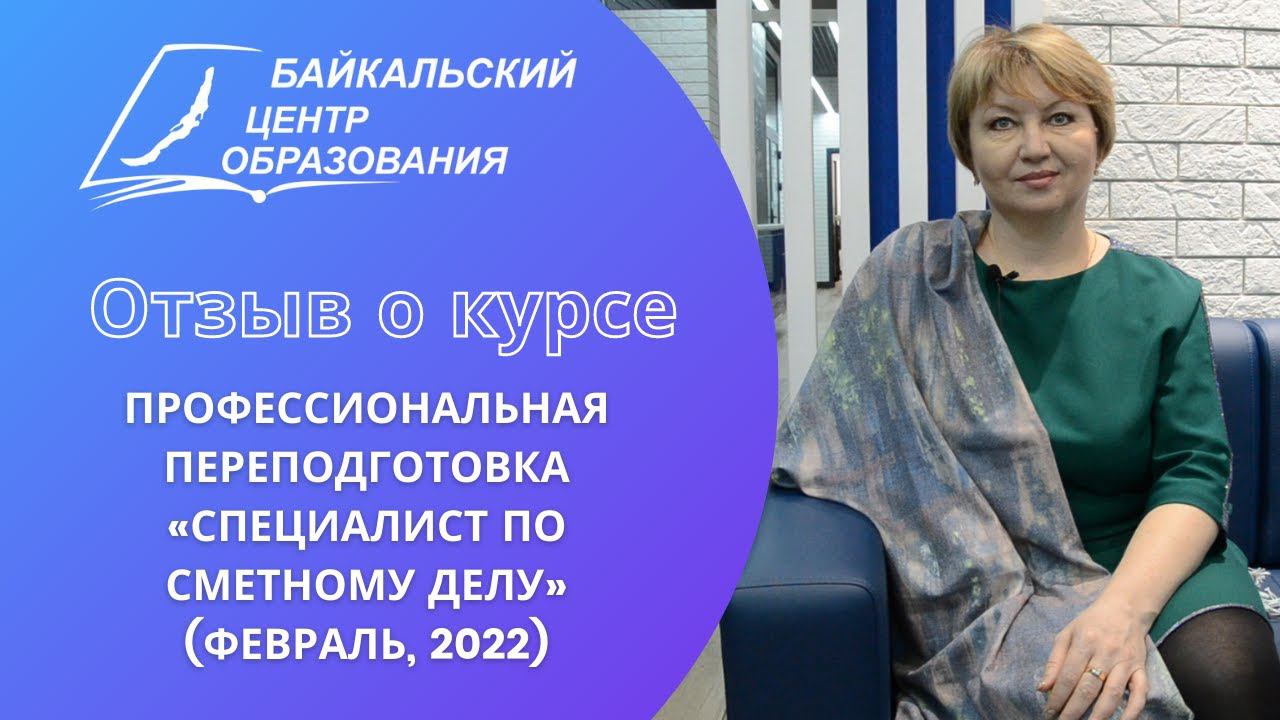 БАЙКАЛЬСКИЙ ЦЕНТР ОБРАЗОВАНИЯ

Отзыв о курсе

ПРОФЕССИОНАЛЬНАЯ ПЕРЕПОДГОТОВКА «СПЕЦИАЛИСТ ПО СМЕТНОМУ ДЕЛУ» (ФЕВРАЛЬ, 2022)